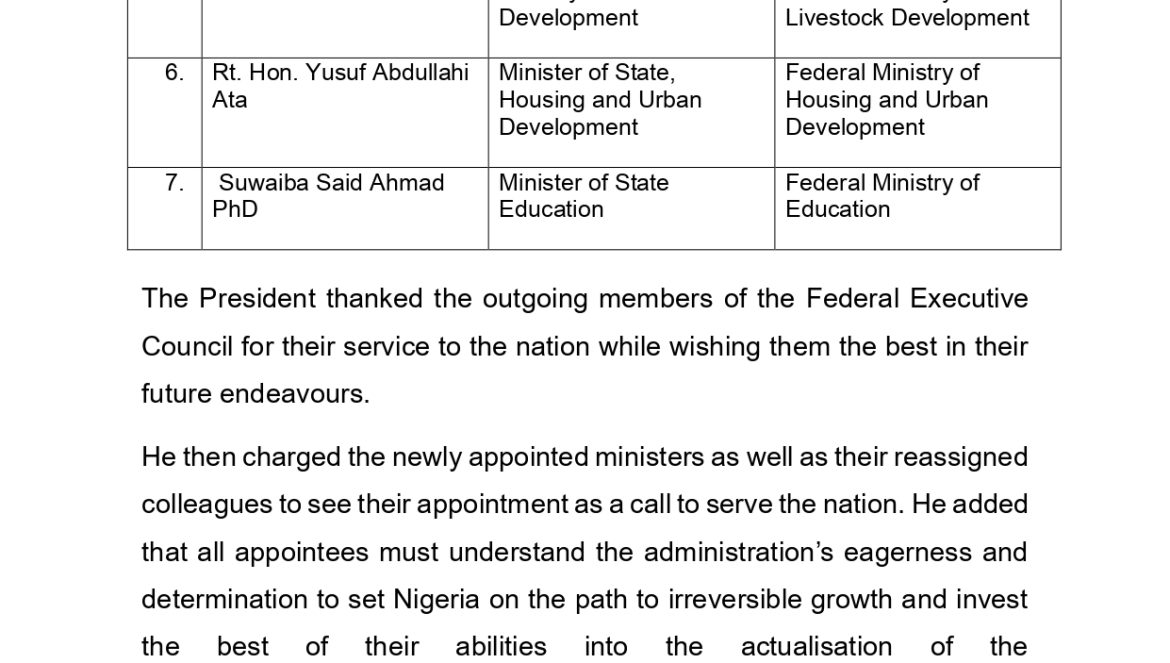 |  |  | Development | Livestock Development |
|---|---|---|---|
| 6. | Rt. Hon. Yusuf Abdullahi Ata | Minister of State, Housing and Urban Development | Federal Ministry of Housing and Urban Development |
| 7. | Suwaiba Said Ahmad PhD | Minister of State Education | Federal Ministry of Education |

The President thanked the outgoing members of the Federal Executive Council for their service to the nation while wishing them the best in their future endeavours.

He then charged the newly appointed ministers as well as their reassigned colleagues to see their appointment as a call to serve the nation. He added that all appointees must understand the administration's eagerness and determination to set Nigeria on the path to irreversible growth and invest the best of their abilities into the actualisation of the